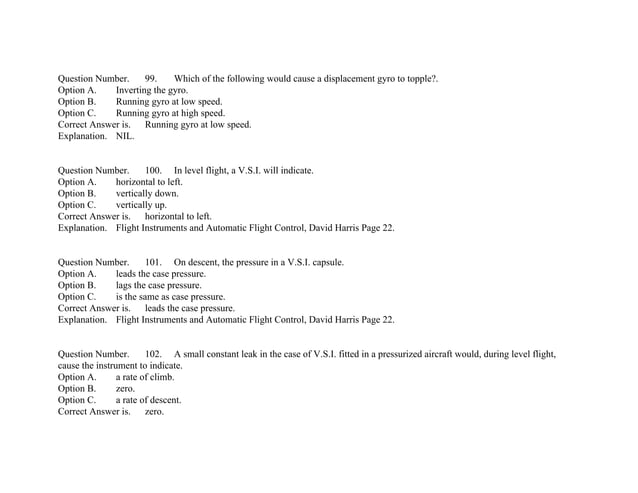 Question Number. 99. Which of the following would cause a displacement gyro to topple?.
Option A. Inverting the gyro.
Option B. Running gyro at low speed.
Option C. Running gyro at high speed.
Correct Answer is. Running gyro at low speed.
Explanation. NIL.

Question Number. 100. In level flight, a V.S.I. will indicate.
Option A. horizontal to left.
Option B. vertically down.
Option C. vertically up.
Correct Answer is. horizontal to left.
Explanation. Flight Instruments and Automatic Flight Control, David Harris Page 22.

Question Number. 101. On descent, the pressure in a V.S.I. capsule.
Option A. leads the case pressure.
Option B. lags the case pressure.
Option C. is the same as case pressure.
Correct Answer is. leads the case pressure.
Explanation. Flight Instruments and Automatic Flight Control, David Harris Page 22.

Question Number. 102. A small constant leak in the case of V.S.I. fitted in a pressurized aircraft would, during level flight, cause the instrument to indicate.
Option A. a rate of climb.
Option B. zero.
Option C. a rate of descent.
Correct Answer is. zero.